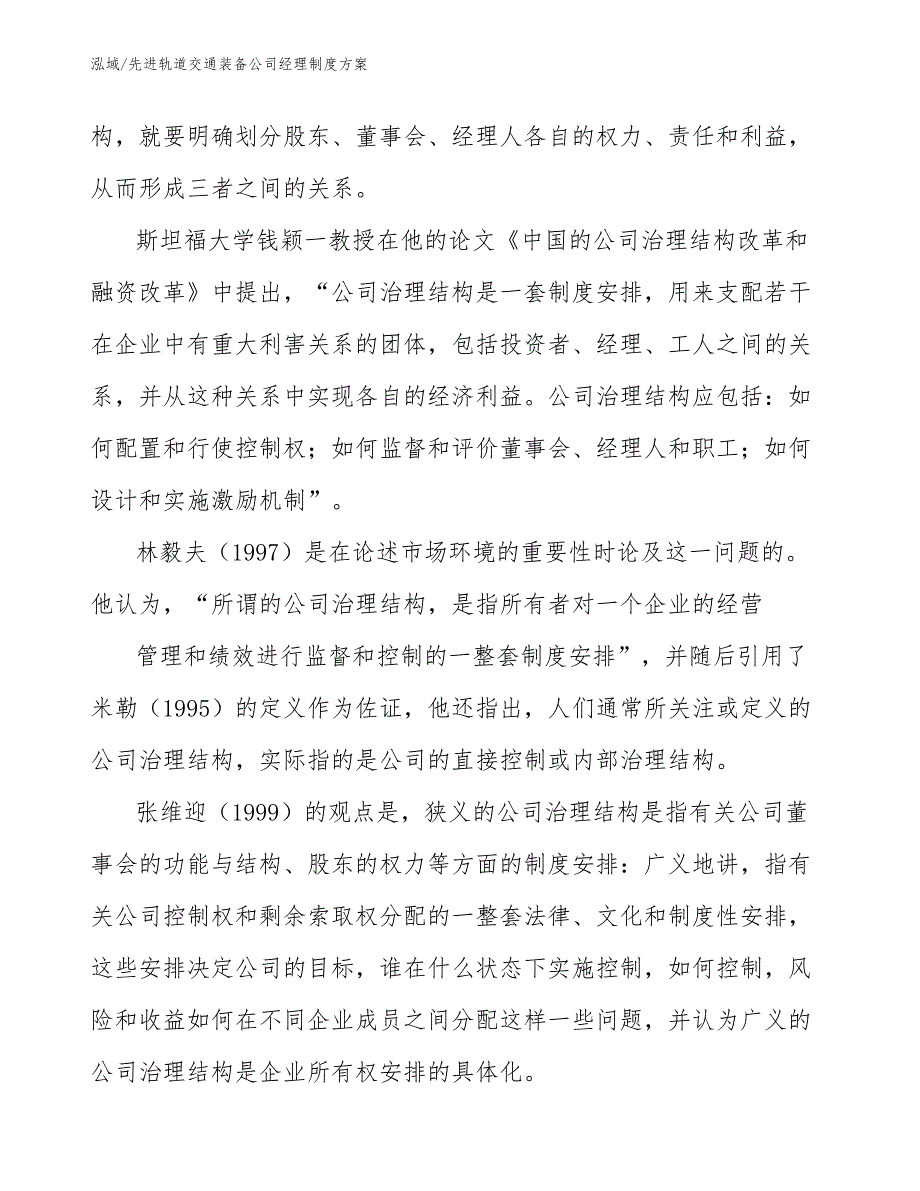 泓域/先进轨道交通装备公司经理制度方案

构，就要明确划分股东、董事会、经理人各自的权力、责任和利益，从而形成三者之间的关系。

斯坦福大学钱颖一教授在他的论文《中国的公司治理结构改革和融资改革》中提出，“公司治理结构是一套制度安排，用来支配若干在企业中有重大利害关系的团体，包括投资者、经理、工人之间的关系，并从这种关系中实现各自的经济利益。公司治理结构应包括：如何配置和行使控制权；如何监督和评价董事会、经理人和职工；如何设计和实施激励机制”。

林毅夫（1997）是在论述市场环境的重要性时论及这一问题的。他认为，“所谓的公司治理结构，是指所有者对一个企业的经营

管理和绩效进行监督和控制的一整套制度安排”，并随后引用了米勒（1995）的定义作为佐证，他还指出，人们通常所关注或定义的公司治理结构，实际指的是公司的直接控制或内部治理结构。

张维迎（1999）的观点是，狭义的公司治理结构是指有关公司董事会的功能与结构、股东的权力等方面的制度安排：广义地讲，指有关公司控制权和剩余索取权分配的一整套法律、文化和制度性安排，这些安排决定公司的目标，谁在什么状态下实施控制，如何控制，风险和收益如何在不同企业成员之间分配这样一些问题，并认为广义的公司治理结构是企业所有权安排的具体化。